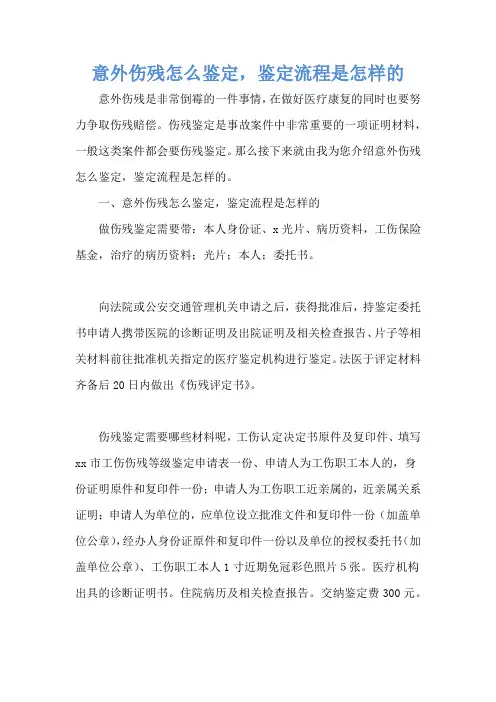 意外伤残怎么鉴定，鉴定流程是怎样的

意外伤残是非常倒霉的一件事情，在做好医疗康复的同时也要努力争取伤残赔偿。伤残鉴定是事故案件中非常重要的一项证明材料，一般这类案件都会要伤残鉴定。那么接下来就由我为您介绍意外伤残怎么鉴定，鉴定流程是怎样的。

一、意外伤残怎么鉴定，鉴定流程是怎样的

做伤残鉴定需要带：本人身份证、x光片、病历资料，工伤保险基金，治疗的病历资料；光片；本人；委托书。

向法院或公安交通管理机关申请之后，获得批准后，持鉴定委托书申请人携带医院的诊断证明及出院证明及相关检查报告、片子等相关材料前往批准机关指定的医疗鉴定机构进行鉴定。法医于评定材料齐备后20日内做出《伤残评定书》。

伤残鉴定需要哪些材料呢，工伤认定决定书原件及复印件、填写xx市工伤伤残等级鉴定申请表一份、申请人为工伤职工本人的，身份证明原件和复印件一份；申请人为工伤职工近亲属的，近亲属关系证明；申请人为单位的，应单位设立批准文件和复印件一份（加盖单位公章），经办人身份证原件和复印件一份以及单位的授权委托书（加盖单位公章）、工伤职工本人1寸近期免冠彩色照片5张。医疗机构出具的诊断证明书。住院病历及相关检查报告。交纳鉴定费300元。